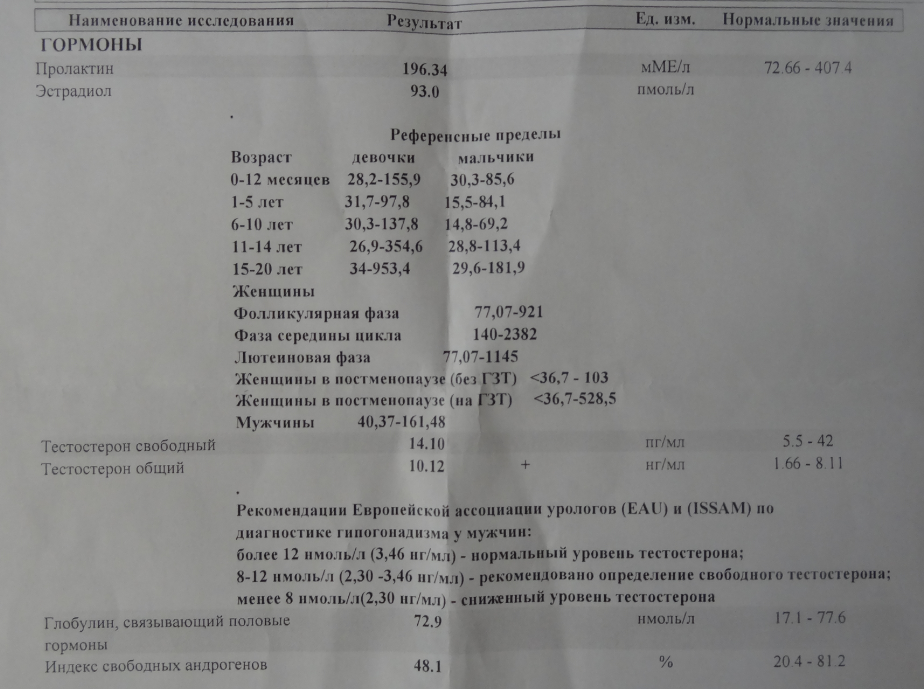 | Наименование исследования | Результат | | Ед. изм. | Нормальные значения |
|---|---|---|---|---|
| **ГОРМОНЫ** | | | | |
| Пролактин | 196.34 | | мМЕ/л | 72.66 - 407.4 |
| Эстрадиол | 93.0 | | пмоль/л | |

Референсные пределы

| Возраст | девочки | мальчики |
|---|---|---|
| 0-12 месяцев | 28,2-155,9 | 30,3-85,6 |
| 1-5 лет | 31,7-97,8 | 15,5-84,1 |
| 6-10 лет | 30,3-137,8 | 14,8-69,2 |
| 11-14 лет | 26,9-354,6 | 28,8-113,4 |
| 15-20 лет | 34-953,4 | 29,6-181,9 |

Женщины
Фолликулярная фаза 77,07-921
Фаза середины цикла 140-2382
Лютеиновая фаза 77,07-1145
Женщины в постменопаузе (без ГЗТ) <36,7 - 103
Женщины в постменопаузе (на ГЗТ) <36,7-528,5
Мужчины 40,37-161,48

| | | | | |
|---|---|---|---|---|
| Тестостерон свободный | 14.10 | | пг/мл | 5.5 - 42 |
| Тестостерон общий | 10.12 | + | нг/мл | 1.66 - 8.11 |

Рекомендации Европейской ассоциации урологов (EAU) и (ISSAM) по диагностике гипогонадизма у мужчин:
более 12 нмоль/л (3,46 нг/мл) - нормальный уровень тестостерона;
8-12 нмоль/л (2,30 -3,46 нг/мл) - рекомендовано определение свободного тестостерона;
менее 8 нмоль/л(2,30 нг/мл) - сниженный уровень тестостерона

| | | | | |
|---|---|---|---|---|
| Глобулин, связывающий половые гормоны | 72.9 | | нмоль/л | 17.1 - 77.6 |
| Индекс свободных андрогенов | 48.1 | | % | 20.4 - 81.2 |